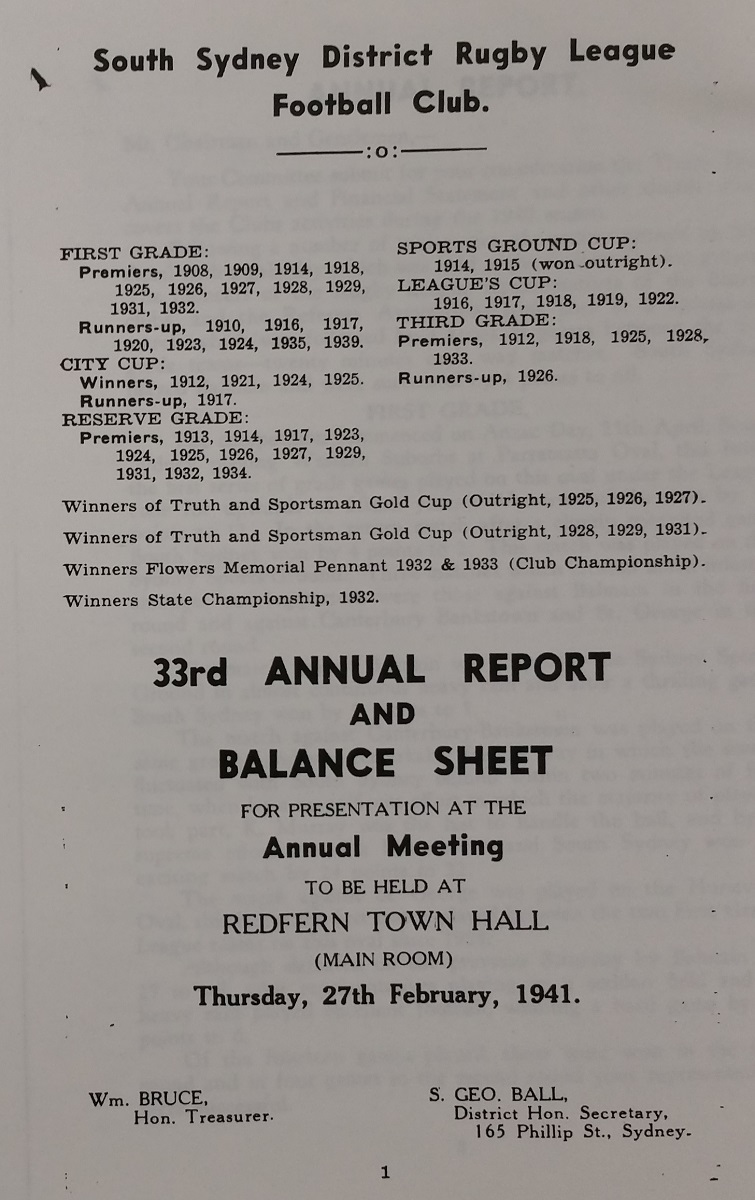 South Sydney District Rugby League Football Club.

:o:

FIRST GRADE:
Premiers, 1908, 1909, 1914, 1918, 1925, 1926, 1927, 1928, 1929, 1931, 1932.
Runners-up, 1910, 1916, 1917, 1920, 1923, 1924, 1935, 1939.
CITY CUP:
Winners, 1912, 1921, 1924, 1925.
Runners-up, 1917.
RESERVE GRADE:
Premiers, 1913, 1914, 1917, 1923, 1924, 1925, 1926, 1927, 1929, 1931, 1932, 1934.

SPORTS GROUND CUP:
1914, 1915 (won outright).
LEAGUE'S CUP:
1916, 1917, 1918, 1919, 1922.
THIRD GRADE:
Premiers, 1912, 1918, 1925, 1928, 1933.
Runners-up, 1926.

Winners of Truth and Sportsman Gold Cup (Outright, 1925, 1926, 1927).
Winners of Truth and Sportsman Gold Cup (Outright, 1928, 1929, 1931).
Winners Flowers Memorial Pennant 1932 & 1933 (Club Championship).
Winners State Championship, 1932.

33rd ANNUAL REPORT
AND
BALANCE SHEET
FOR PRESENTATION AT THE
Annual Meeting
TO BE HELD AT
REDFERN TOWN HALL
(MAIN ROOM)
Thursday, 27th February, 1941.

Wm. BRUCE,
Hon. Treasurer.

S. GEO. BALL,
District Hon. Secretary,
165 Phillip St., Sydney.

1